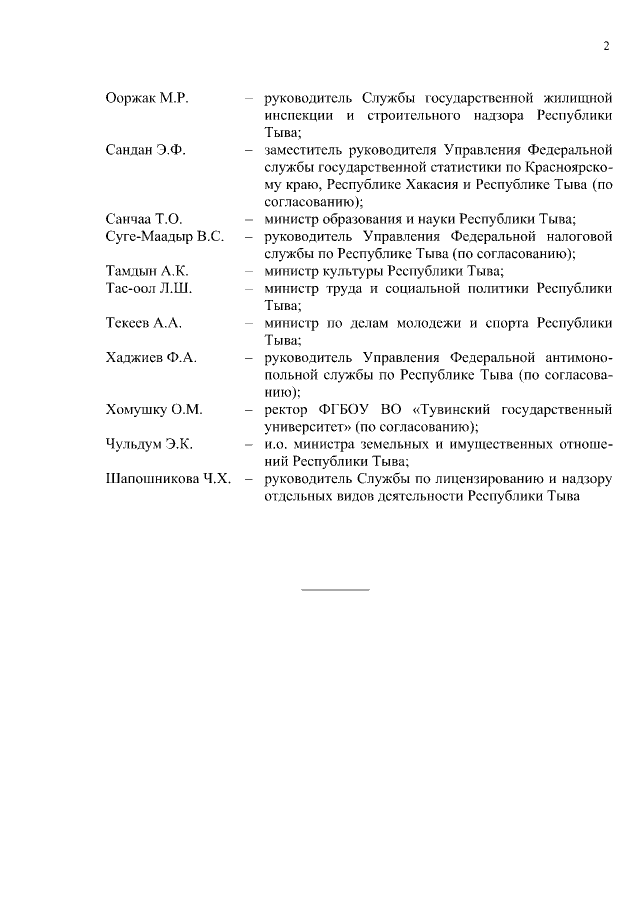 2

Ооржак М.Р. – руководитель Службы государственной жилищной инспекции и строительного надзора Республики Тыва;

Сандан Э.Ф. – заместитель руководителя Управления Федеральной службы государственной статистики по Красноярскому краю, Республике Хакасия и Республике Тыва (по согласованию);

Санчаа Т.О. – министр образования и науки Республики Тыва;

Суге-Маадыр В.С. – руководитель Управления Федеральной налоговой службы по Республике Тыва (по согласованию);

Тамдын А.К. – министр культуры Республики Тыва;

Тас-оол Л.Ш. – министр труда и социальной политики Республики Тыва;

Текеев А.А. – министр по делам молодежи и спорта Республики Тыва;

Хаджиев Ф.А. – руководитель Управления Федеральной антимонопольной службы по Республике Тыва (по согласованию);

Хомушку О.М. – ректор ФГБОУ ВО «Тувинский государственный университет» (по согласованию);

Чульдум Э.К. – и.о. министра земельных и имущественных отношений Республики Тыва;

Шапошникова Ч.Х. – руководитель Службы по лицензированию и надзору отдельных видов деятельности Республики Тыва